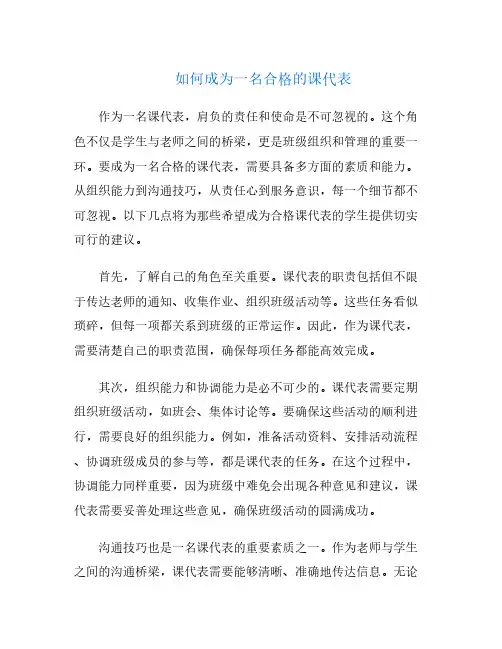 如何成为一名合格的课代表

作为一名课代表，肩负的责任和使命是不可忽视的。这个角色不仅是学生与老师之间的桥梁，更是班级组织和管理的重要一环。要成为一名合格的课代表，需要具备多方面的素质和能力。从组织能力到沟通技巧，从责任心到服务意识，每一个细节都不可忽视。以下几点将为那些希望成为合格课代表的学生提供切实可行的建议。

首先，了解自己的角色至关重要。课代表的职责包括但不限于传达老师的通知、收集作业、组织班级活动等。这些任务看似琐碎，但每一项都关系到班级的正常运作。因此，作为课代表，需要清楚自己的职责范围，确保每项任务都能高效完成。

其次，组织能力和协调能力是必不可少的。课代表需要定期组织班级活动，如班会、集体讨论等。要确保这些活动的顺利进行，需要良好的组织能力。例如，准备活动资料、安排活动流程、协调班级成员的参与等，都是课代表的任务。在这个过程中，协调能力同样重要，因为班级中难免会出现各种意见和建议，课代表需要妥善处理这些意见，确保班级活动的圆满成功。

沟通技巧也是一名课代表的重要素质之一。作为老师与学生之间的沟通桥梁，课代表需要能够清晰、准确地传达信息。无论